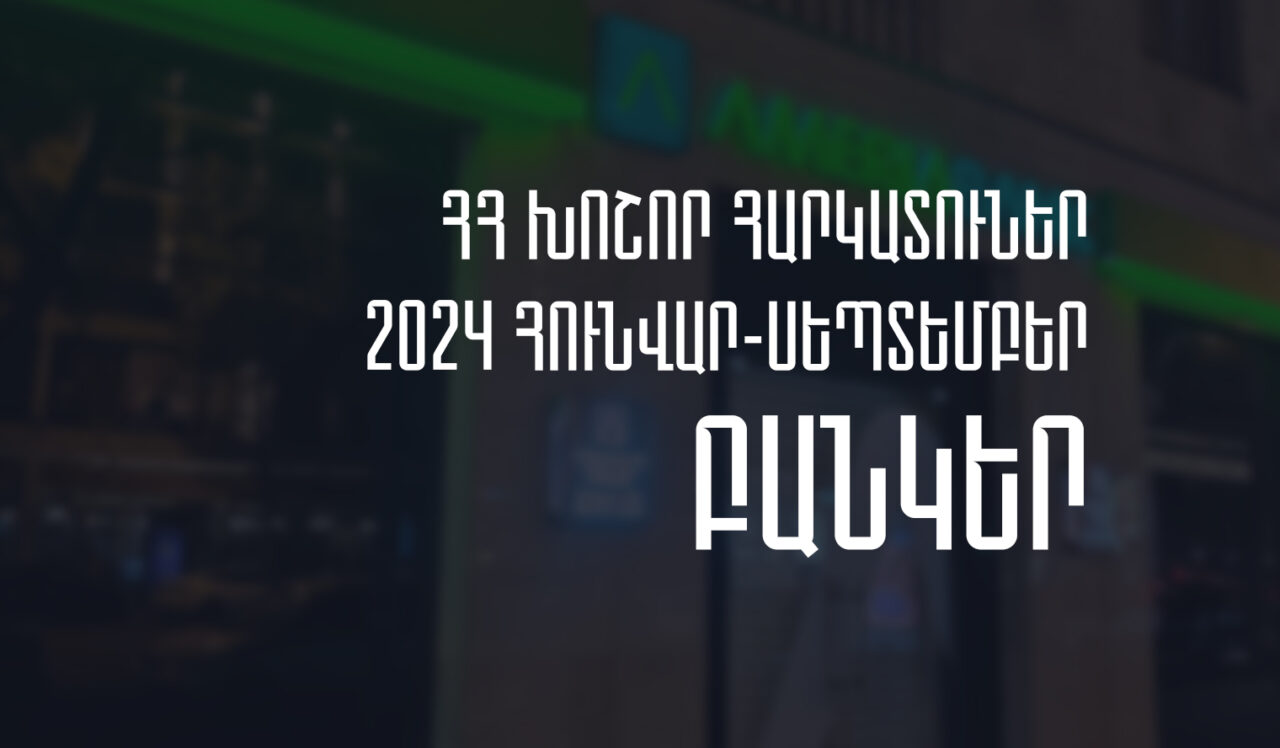 ՀՀ ԽՈՇՈՐ ՀԱՐԿԱՏՈՒՆԵՐ
2024 ՀՈՒՆՎԱՐ-ՍԵՊՏԵՄԲԵՐ
ԲԱՆԿԵՐ